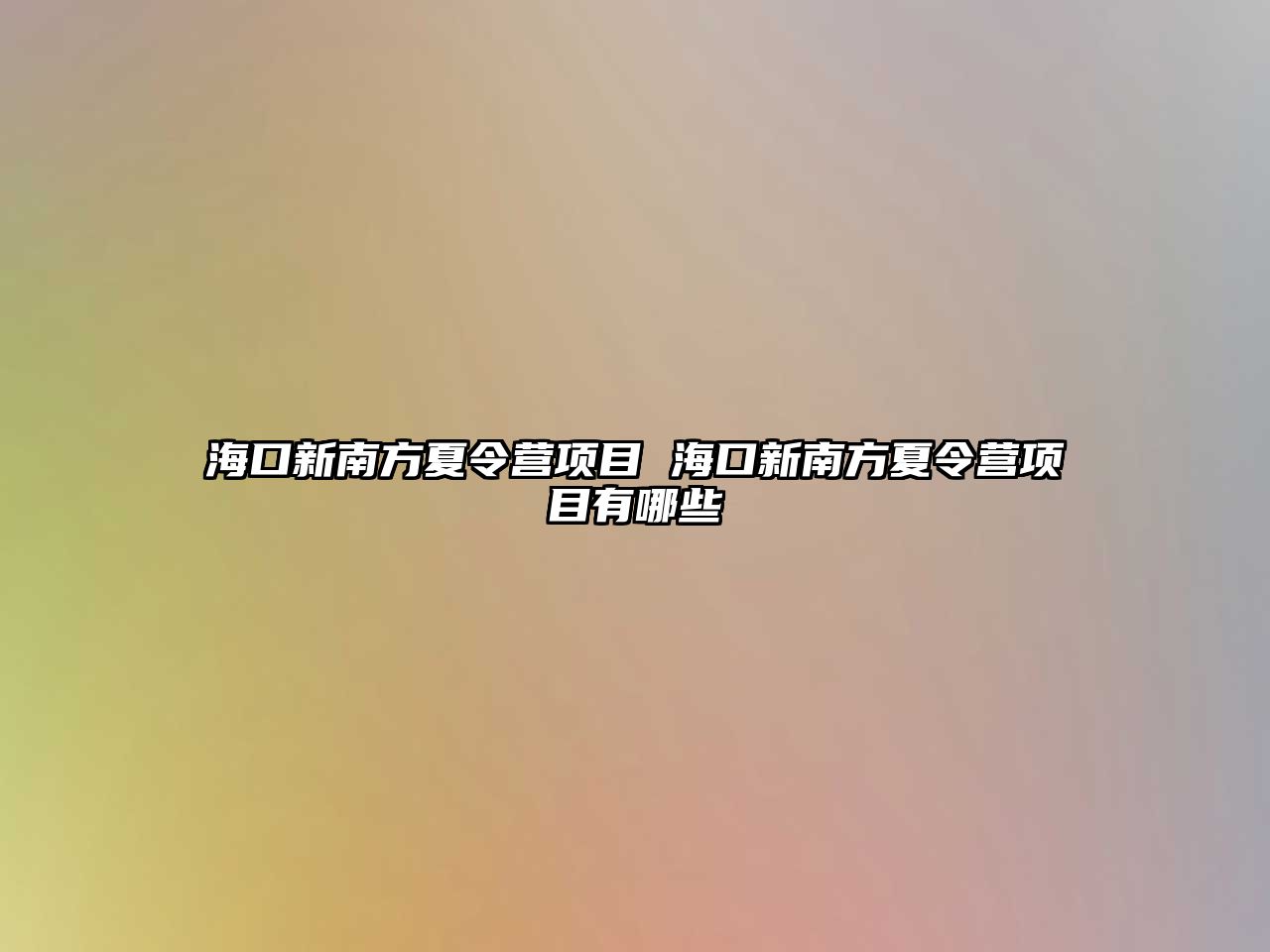 海口新南方夏令营项目 海口新南方夏令营项目有哪些